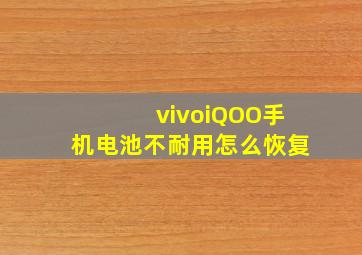 vivoiQOO手机电池不耐用怎么恢复